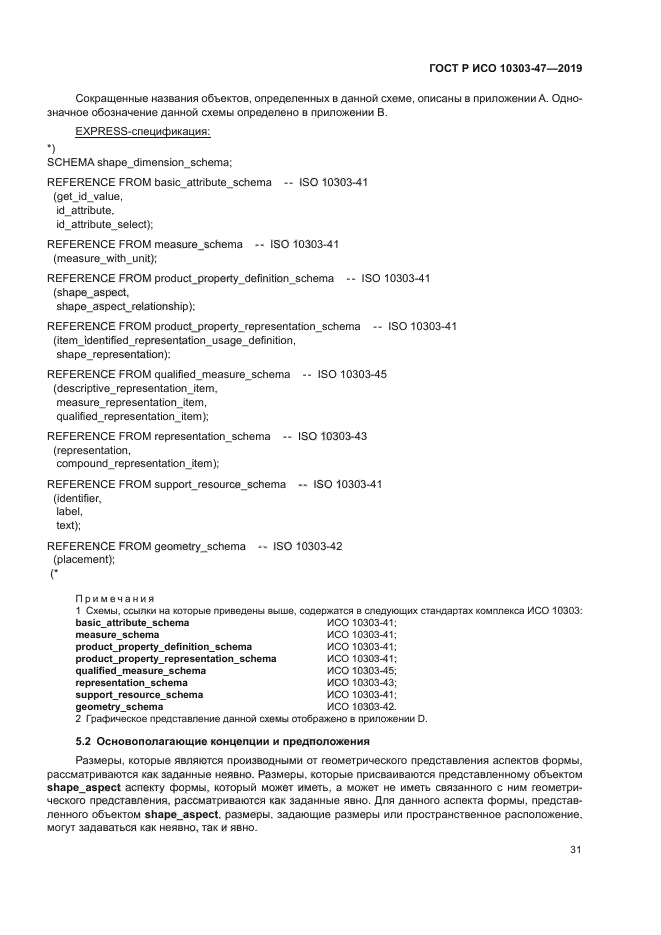 ГОСТ Р ИСО 10303-47—2019

Сокращенные названия объектов, определенных в данной схеме, описаны в приложении А. Однозначное обозначение данной схемы определено в приложении В.

EXPRESS-спецификация:

*)
SCHEMA shape_dimension_schema;

REFERENCE FROM basic_attribute_schema -- ISO 10303-41
(get_id_value,
id_attribute,
id_attribute_select);

REFERENCE FROM measure_schema -- ISO 10303-41
(measure_with_unit);

REFERENCE FROM product_property_definition_schema -- ISO 10303-41
(shape_aspect,
shape_aspect_relationship);

REFERENCE FROM product_property_representation_schema -- ISO 10303-41
(item_identified_representation_usage_definition,
shape_representation);

REFERENCE FROM qualified_measure_schema -- ISO 10303-45
(descriptive_representation_item,
measure_representation_item,
qualified_representation_item);

REFERENCE FROM representation_schema -- ISO 10303-43
(representation,
compound_representation_item);

REFERENCE FROM support_resource_schema -- ISO 10303-41
(identifier,
label,
text);

REFERENCE FROM geometry_schema -- ISO 10303-42
(placement);
(*

Примечания
1 Схемы, ссылки на которые приведены выше, содержатся в следующих стандартах комплекса ИСО 10303:

| | |
|---|---|
| basic_attribute_schema | ИСО 10303-41; |
| measure_schema | ИСО 10303-41; |
| product_property_definition_schema | ИСО 10303-41; |
| product_property_representation_schema | ИСО 10303-41; |
| qualified_measure_schema | ИСО 10303-45; |
| representation_schema | ИСО 10303-43; |
| support_resource_schema | ИСО 10303-41; |
| geometry_schema | ИСО 10303-42. |

2 Графическое представление данной схемы отображено в приложении D.

5.2 Основополагающие концепции и предположения

Размеры, которые являются производными от геометрического представления аспектов формы, рассматриваются как заданные неявно. Размеры, которые присваиваются представленному объектом shape_aspect аспекту формы, который может иметь, а может не иметь связанного с ним геометрического представления, рассматриваются как заданные явно. Для данного аспекта формы, представленного объектом shape_aspect, размеры, задающие размеры или пространственное расположение, могут задаваться как неявно, так и явно.

31